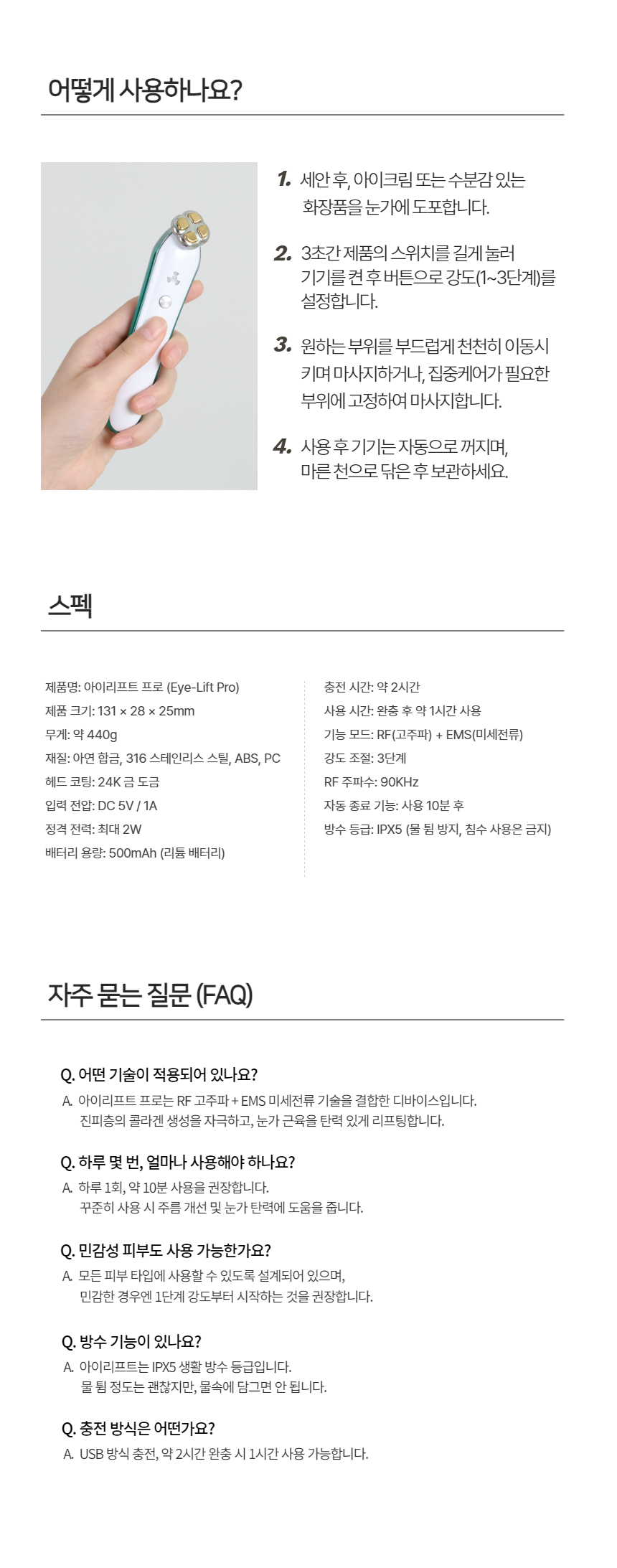 어떻게 사용하나요?

1. 세안 후, 아이크림 또는 수분감 있는 화장품을 눈가에 도포합니다.

2. 3초간 제품의 스위치를 길게 눌러 기기를 켠 후 버튼으로 강도(1~3단계)를 설정합니다.

3. 원하는 부위를 부드럽게 천천히 이동시키며 마사지하거나, 집중케어가 필요한 부위에 고정하여 마사지합니다.

4. 사용 후 기기는 자동으로 꺼지며, 마른 천으로 닦은 후 보관하세요.

스펙

제품명: 아이리프트 프로 (Eye-Lift Pro)
제품 크기: 131 × 28 × 25mm
무게: 약 440g
재질: 아연 합금, 316 스테인리스 스틸, ABS, PC
헤드 코팅: 24K 금 도금
입력 전압: DC 5V / 1A
정격 전력: 최대 2W
배터리 용량: 500mAh (리튬 배터리)

충전 시간: 약 2시간
사용 시간: 완충 후 약 1시간 사용
기능 모드: RF(고주파) + EMS(미세전류)
강도 조절: 3단계
RF 주파수: 90KHz
자동 종료 기능: 사용 10분 후
방수 등급: IPX5 (물 튐 방지, 침수 사용은 금지)

자주 묻는 질문 (FAQ)

Q. 어떤 기술이 적용되어 있나요?
A. 아이리프트 프로는 RF 고주파 + EMS 미세전류 기술을 결합한 디바이스입니다. 진피층의 콜라겐 생성을 자극하고, 눈가 근육을 탄력 있게 리프팅합니다.

Q. 하루 몇 번, 얼마나 사용해야 하나요?
A. 하루 1회, 약 10분 사용을 권장합니다. 꾸준히 사용 시 주름 개선 및 눈가 탄력에 도움을 줍니다.

Q. 민감성 피부도 사용 가능한가요?
A. 모든 피부 타입에 사용할 수 있도록 설계되어 있으며, 민감한 경우엔 1단계 강도부터 시작하는 것을 권장합니다.

Q. 방수 기능이 있나요?
A. 아이리프트는 IPX5 생활 방수 등급입니다. 물 튐 정도는 괜찮지만, 물속에 담그면 안 됩니다.

Q. 충전 방식은 어떤가요?
A. USB 방식 충전, 약 2시간 완충 시 1시간 사용 가능합니다.